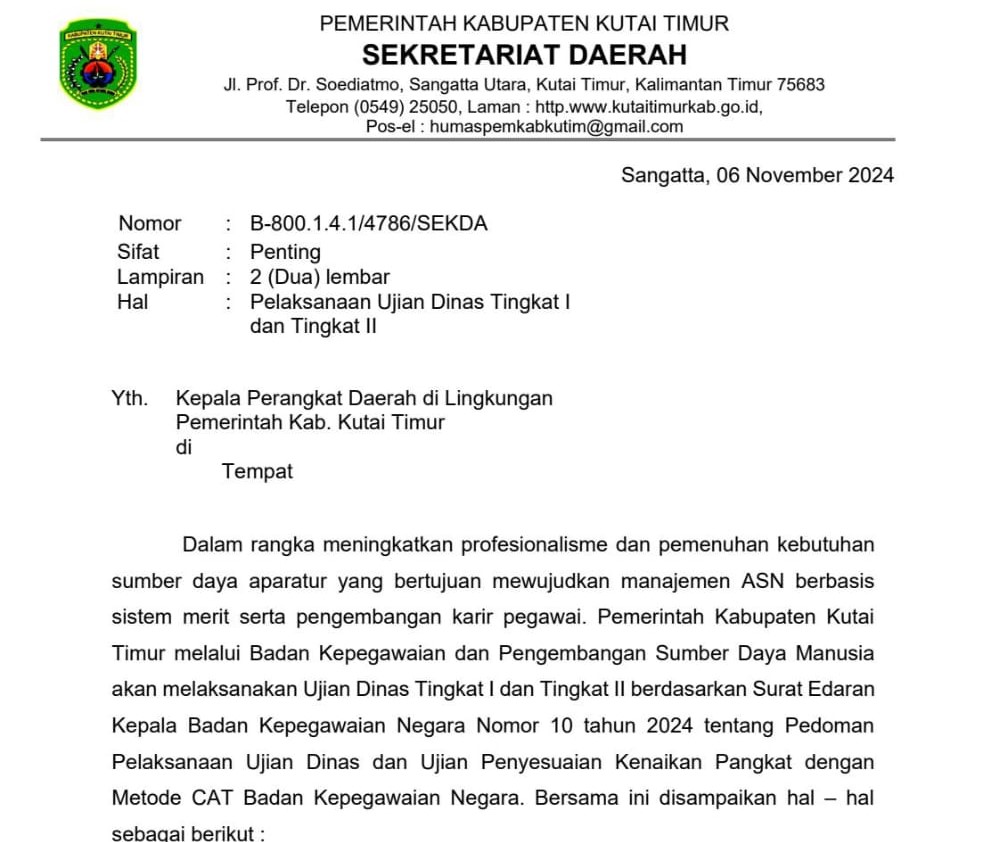 PEMERINTAH KABUPATEN KUTAI TIMUR
SEKRETARIAT DAERAH
Jl. Prof. Dr. Soediatmo, Sangatta Utara, Kutai Timur, Kalimantan Timur 75683
Telepon (0549) 25050, Laman : http.www.kutaitimurkab.go.id,
Pos-el : humaspemkabkutim@gmail.com

Sangatta, 06 November 2024

Nomor : B-800.1.4.1/4786/SEKDA
Sifat : Penting
Lampiran : 2 (Dua) lembar
Hal : Pelaksanaan Ujian Dinas Tingkat I dan Tingkat II

Yth. Kepala Perangkat Daerah di Lingkungan
Pemerintah Kab. Kutai Timur
di
Tempat

Dalam rangka meningkatkan profesionalisme dan pemenuhan kebutuhan sumber daya aparatur yang bertujuan mewujudkan manajemen ASN berbasis sistem merit serta pengembangan karir pegawai. Pemerintah Kabupaten Kutai Timur melalui Badan Kepegawaian dan Pengembangan Sumber Daya Manusia akan melaksanakan Ujian Dinas Tingkat I dan Tingkat II berdasarkan Surat Edaran Kepala Badan Kepegawaian Negara Nomor 10 tahun 2024 tentang Pedoman Pelaksanaan Ujian Dinas dan Ujian Penyesuaian Kenaikan Pangkat dengan Metode CAT Badan Kepegawaian Negara. Bersama ini disampaikan hal – hal sebagai berikut :